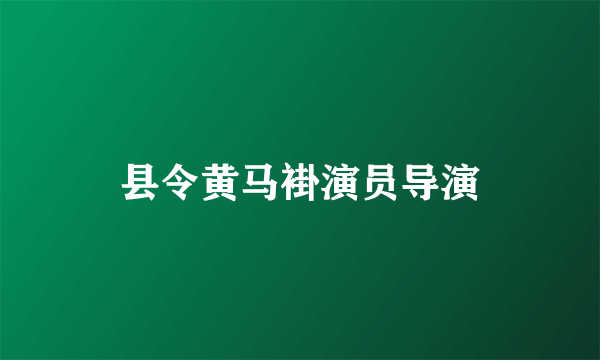 县令黄马褂演员导演